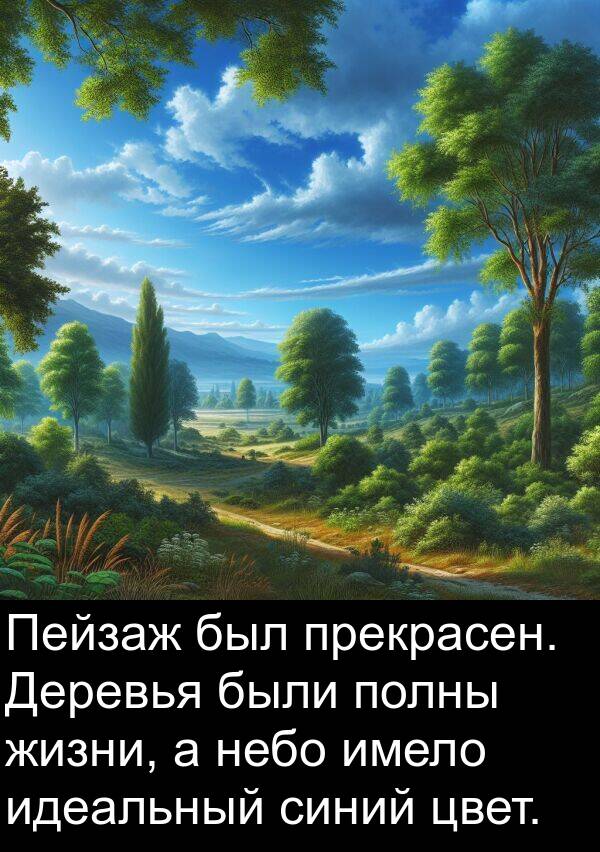 Пейзаж был прекрасен. Деревья были полны жизни, а небо имело идеальный синий цвет.